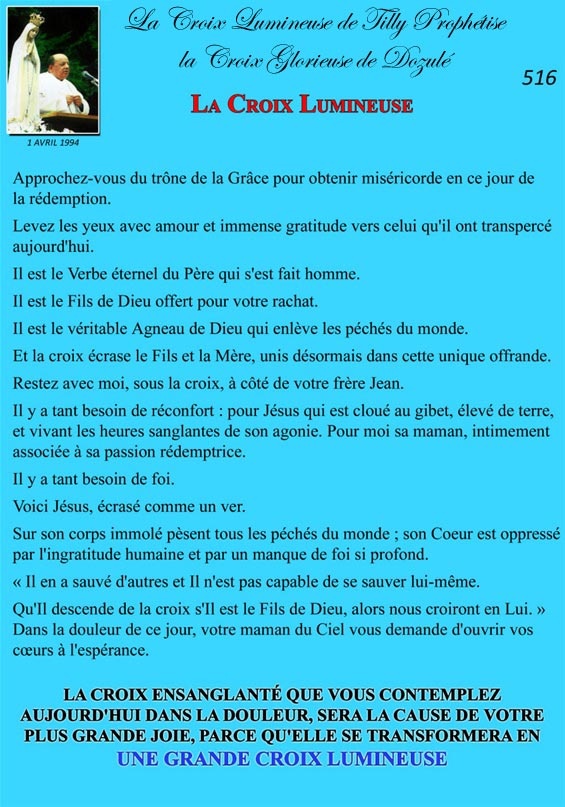 La Croix Lumineuse de Tilly Prophétise
la Croix Glorieuse de Dozulé

516

LA CROIX LUMINEUSE

1 AVRIL 1994

Approchez-vous du trône de la Grâce pour obtenir miséricorde en ce jour de la rédemption.

Levez les yeux avec amour et immense gratitude vers celui qu'il ont transpercé aujourd'hui.

Il est le Verbe éternel du Père qui s'est fait homme.

Il est le Fils de Dieu offert pour votre rachat.

Il est le véritable Agneau de Dieu qui enlève les péchés du monde.

Et la croix écrase le Fils et la Mère, unis désormais dans cette unique offrande.

Restez avec moi, sous la croix, à côté de votre frère Jean.

Il y a tant besoin de réconfort : pour Jésus qui est cloué au gibet, élevé de terre, et vivant les heures sanglantes de son agonie. Pour moi sa maman, intimement associée à sa passion rédemptrice.

Il y a tant besoin de foi.

Voici Jésus, écrasé comme un ver.

Sur son corps immolé pèsent tous les péchés du monde ; son Coeur est oppressé par l'ingratitude humaine et par un manque de foi si profond.

« Il en a sauvé d'autres et Il n'est pas capable de se sauver lui-même.

Qu'Il descende de la croix s'Il est le Fils de Dieu, alors nous croiront en Lui. » Dans la douleur de ce jour, votre maman du Ciel vous demande d'ouvrir vos cœurs à l'espérance.

LA CROIX ENSANGLANTÉ QUE VOUS CONTEMPLEZ AUJOURD'HUI DANS LA DOULEUR, SERA LA CAUSE DE VOTRE PLUS GRANDE JOIE, PARCE QU'ELLE SE TRANSFORMERA EN UNE GRANDE CROIX LUMINEUSE